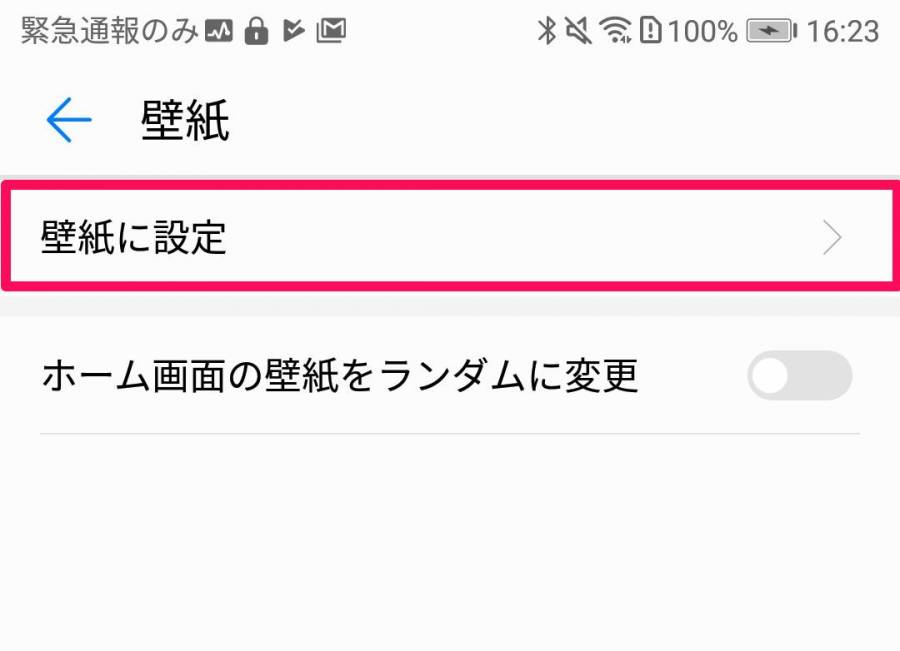 緊急通報のみ 100% 16:23

壁紙

壁紙に設定

ホーム画面の壁紙をランダムに変更